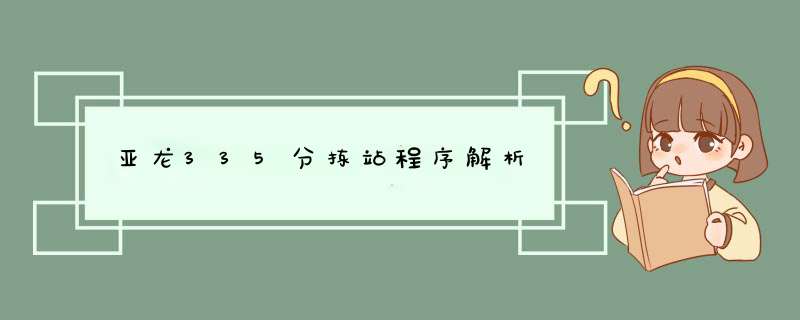 亚龙335分拣站程序解析